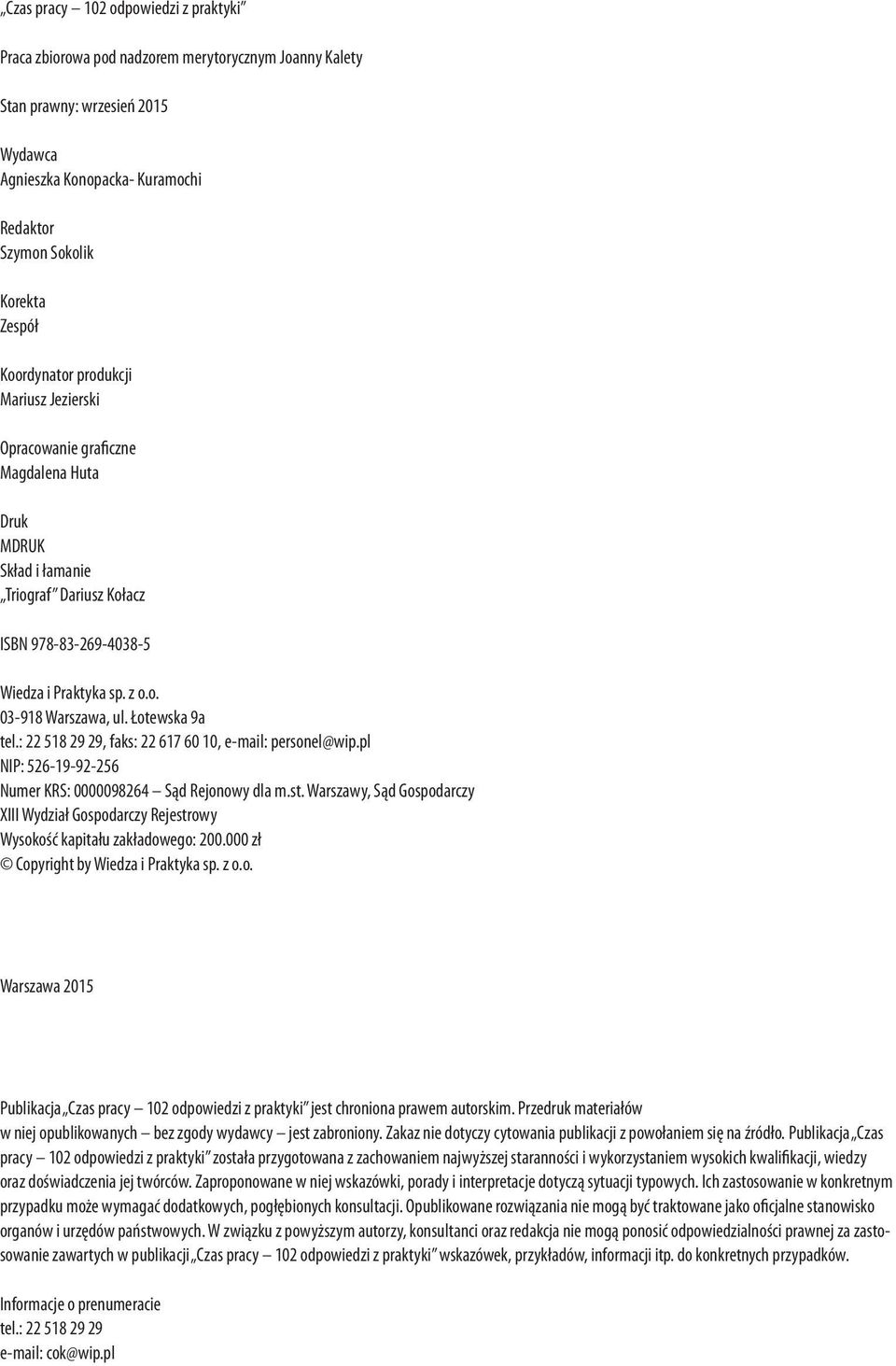 „Czas pracy – 102 odpowiedzi z praktyki”

Praca zbiorowa pod nadzorem merytorycznym Joanny Kalety

Stan prawny: wrzesień 2015

Wydawca
Agnieszka Konopacka- Kuramochi

Redaktor
Szymon Sokolik

Korekta
Zespół

Koordynator produkcji
Mariusz Jezierski

Opracowanie graficzne
Magdalena Huta

Druk
MDRUK
Skład i łamanie
„Triograf” Dariusz Kołacz

ISBN 978-83-269-4038-5

Wiedza i Praktyka sp. z o.o.
03-918 Warszawa, ul. Łotewska 9a
tel.: 22 518 29 29, faks: 22 617 60 10, e-mail: personel@wip.pl
NIP: 526-19-92-256
Numer KRS: 0000098264 – Sąd Rejonowy dla m.st. Warszawy, Sąd Gospodarczy XIII Wydział Gospodarczy Rejestrowy
Wysokość kapitału zakładowego: 200.000 zł
© Copyright by Wiedza i Praktyka sp. z o.o.

Warszawa 2015

Publikacja „Czas pracy – 102 odpowiedzi z praktyki” jest chroniona prawem autorskim. Przedruk materiałów w niej opublikowanych – bez zgody wydawcy – jest zabroniony. Zakaz nie dotyczy cytowania publikacji z powołaniem się na źródło. Publikacja „Czas pracy – 102 odpowiedzi z praktyki” została przygotowana z zachowaniem najwyższej staranności i wykorzystaniem wysokich kwalifikacji, wiedzy oraz doświadczenia jej twórców. Zaproponowane w niej wskazówki, porady i interpretacje dotyczą sytuacji typowych. Ich zastosowanie w konkretnym przypadku może wymagać dodatkowych, pogłębionych konsultacji. Opublikowane rozwiązania nie mogą być traktowane jako oficjalne stanowisko organów i urzędów państwowych. W związku z powyższym autorzy, konsultanci oraz redakcja nie mogą ponosić odpowiedzialności prawnej za zastosowanie zawartych w publikacji „Czas pracy – 102 odpowiedzi z praktyki” wskazówek, przykładów, informacji itp. do konkretnych przypadków.

Informacje o prenumeracie
tel.: 22 518 29 29
e-mail: cok@wip.pl